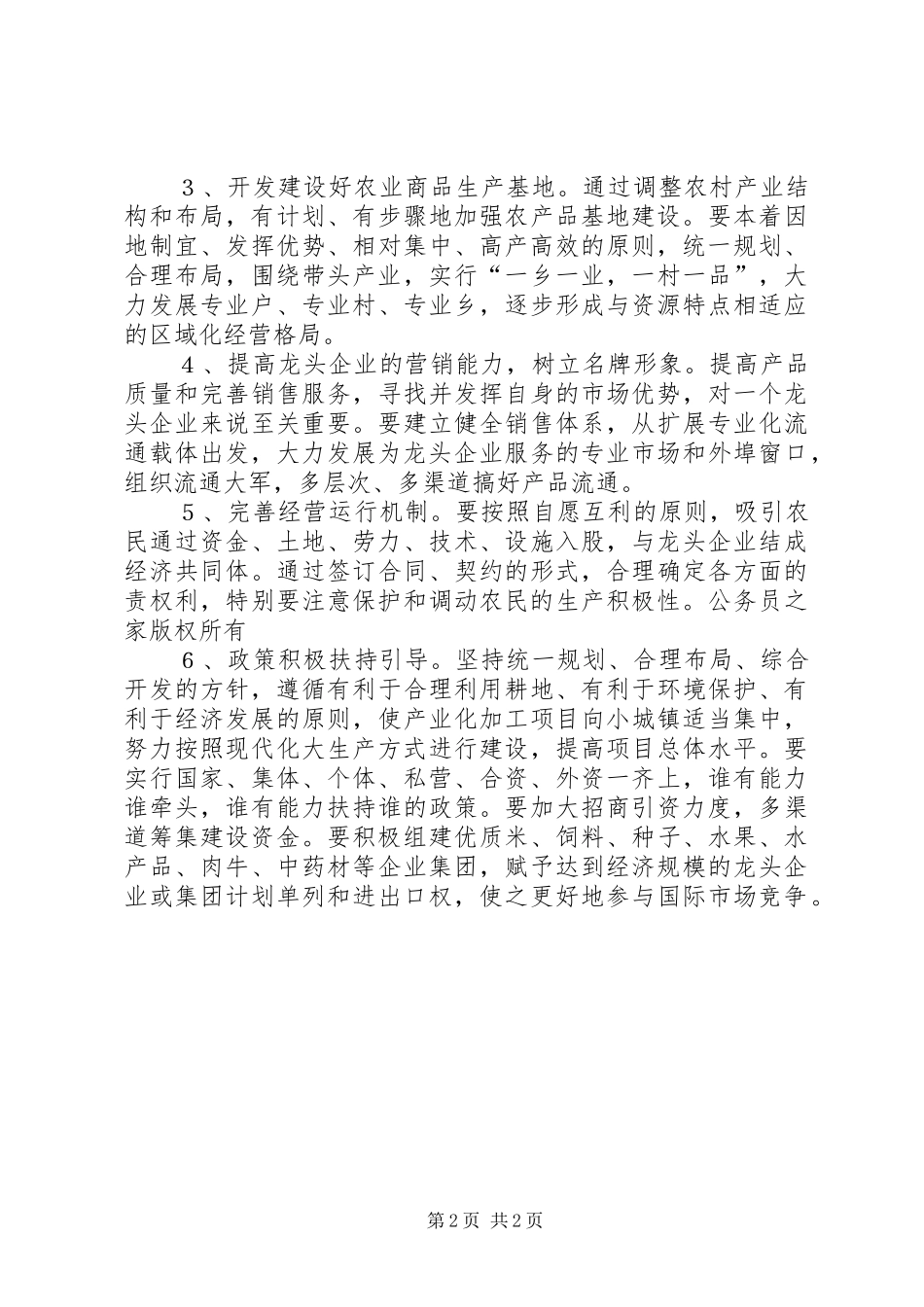 3、开发建设好农业商品生产基地。通过调整农村产业结构和布局，有计划、有步骤地加强农产品基地建设。要本着因地制宜、发挥优势、相对集中、高产高效的原则，统一规划、合理布局，围绕带头产业，实行“一乡一业，一村一品”，大力发展专业户、专业村、专业乡，逐步形成与资源特点相适应的区域化经营格局。

4、提高龙头企业的营销能力，树立名牌形象。提高产品质量和完善销售服务，寻找并发挥自身的市场优势，对一个龙头企业来说至关重要。要建立健全销售体系，从扩展专业化流通载体出发，大力发展为龙头企业服务的专业市场和外埠窗口，组织流通大军，多层次、多渠道搞好产品流通。

5、完善经营运行机制。要按照自愿互利的原则，吸引农民通过资金、土地、劳力、技术、设施入股，与龙头企业结成经济共同体。通过签订合同、契约的形式，合理确定各方面的责权利，特别要注意保护和调动农民的生产积极性。公务员之家版权所有

6、政策积极扶持引导。坚持统一规划、合理布局、综合开发的方针，遵循有利于合理利用耕地、有利于环境保护、有利于经济发展的原则，使产业化加工项目向小城镇适当集中，努力按照现代化大生产方式进行建设，提高项目总体水平。要实行国家、集体、个体、私营、合资、外资一齐上，谁有能力谁牵头，谁有能力扶持谁的政策。要加大招商引资力度，多渠道筹集建设资金。要积极组建优质米、饲料、种子、水果、水产品、肉牛、中药材等企业集团，赋予达到经济规模的龙头企业或集团计划单列和进出口权，使之更好地参与国际市场竞争。

第2页 共2页